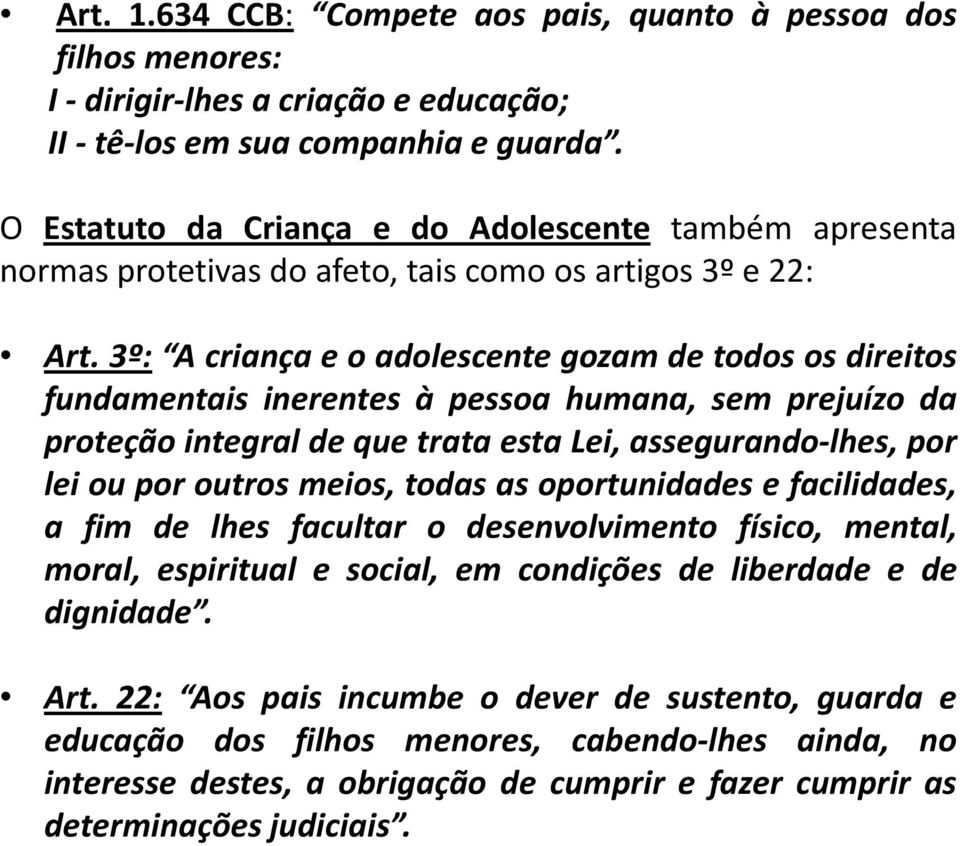 • Art. 1.634 CCB: “Compete aos pais, quanto à pessoa dos filhos menores:
I - dirigir-lhes a criação e educação;
II - tê-los em sua companhia e guarda”.

O Estatuto da Criança e do Adolescente também apresenta normas protetivas do afeto, tais como os artigos 3º e 22:

• Art. 3º: “A criança e o adolescente gozam de todos os direitos fundamentais inerentes à pessoa humana, sem prejuízo da proteção integral de que trata esta Lei, assegurando-lhes, por lei ou por outros meios, todas as oportunidades e facilidades, a fim de lhes facultar o desenvolvimento físico, mental, moral, espiritual e social, em condições de liberdade e de dignidade”.

• Art. 22: “Aos pais incumbe o dever de sustento, guarda e educação dos filhos menores, cabendo-lhes ainda, no interesse destes, a obrigação de cumprir e fazer cumprir as determinações judiciais”.